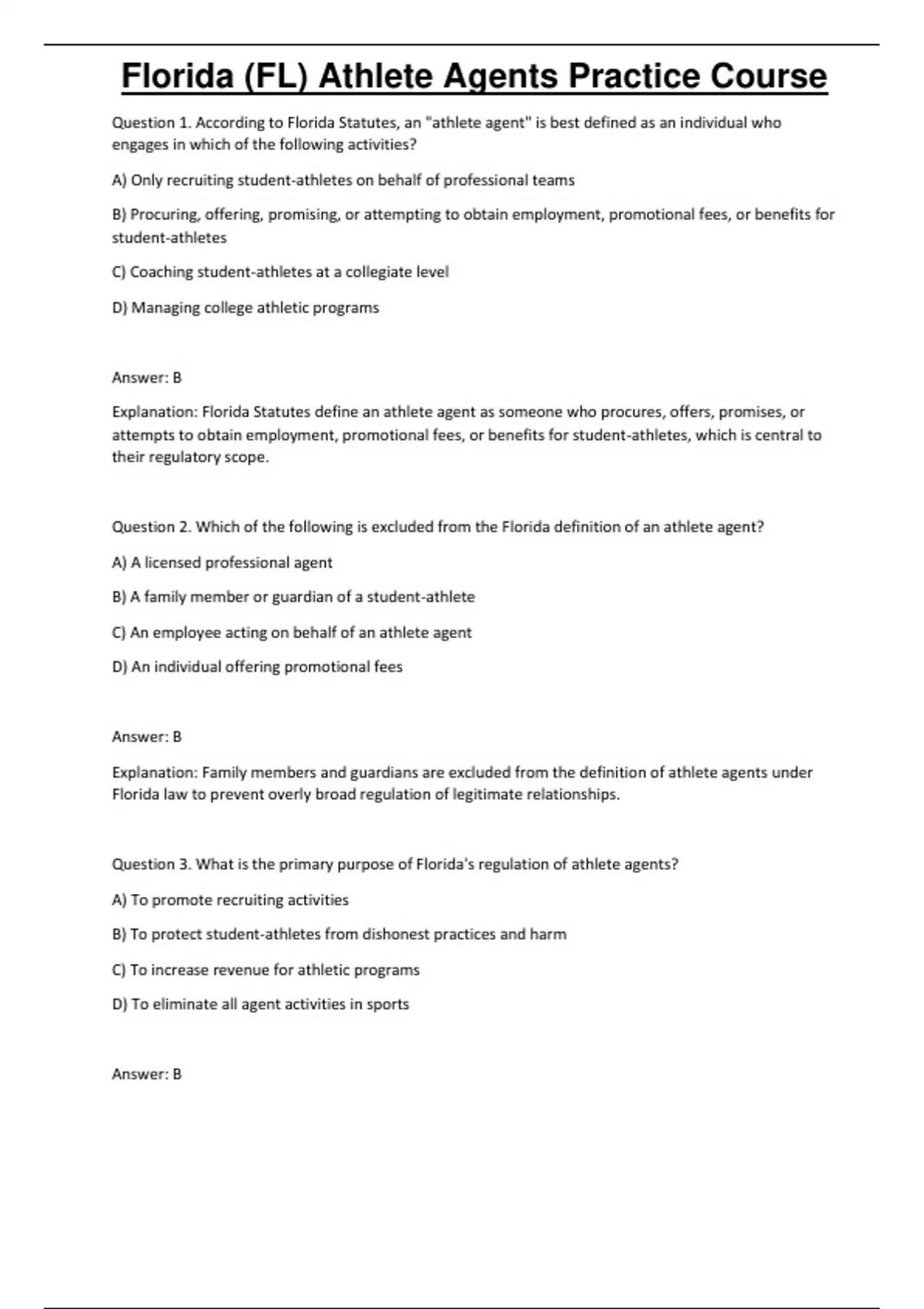 Florida (FL) Athlete Agents Practice Course

Question 1. According to Florida Statutes, an "athlete agent" is best defined as an individual who engages in which of the following activities?

A) Only recruiting student-athletes on behalf of professional teams

B) Procuring, offering, promising, or attempting to obtain employment, promotional fees, or benefits for student-athletes

C) Coaching student-athletes at a collegiate level

D) Managing college athletic programs

Answer: B

Explanation: Florida Statutes define an athlete agent as someone who procures, offers, promises, or attempts to obtain employment, promotional fees, or benefits for student-athletes, which is central to their regulatory scope.

Question 2. Which of the following is excluded from the Florida definition of an athlete agent?

A) A licensed professional agent

B) A family member or guardian of a student-athlete

C) An employee acting on behalf of an athlete agent

D) An individual offering promotional fees

Answer: B

Explanation: Family members and guardians are excluded from the definition of athlete agents under Florida law to prevent overly broad regulation of legitimate relationships.

Question 3. What is the primary purpose of Florida's regulation of athlete agents?

A) To promote recruiting activities

B) To protect student-athletes from dishonest practices and harm

C) To increase revenue for athletic programs

D) To eliminate all agent activities in sports

Answer: B